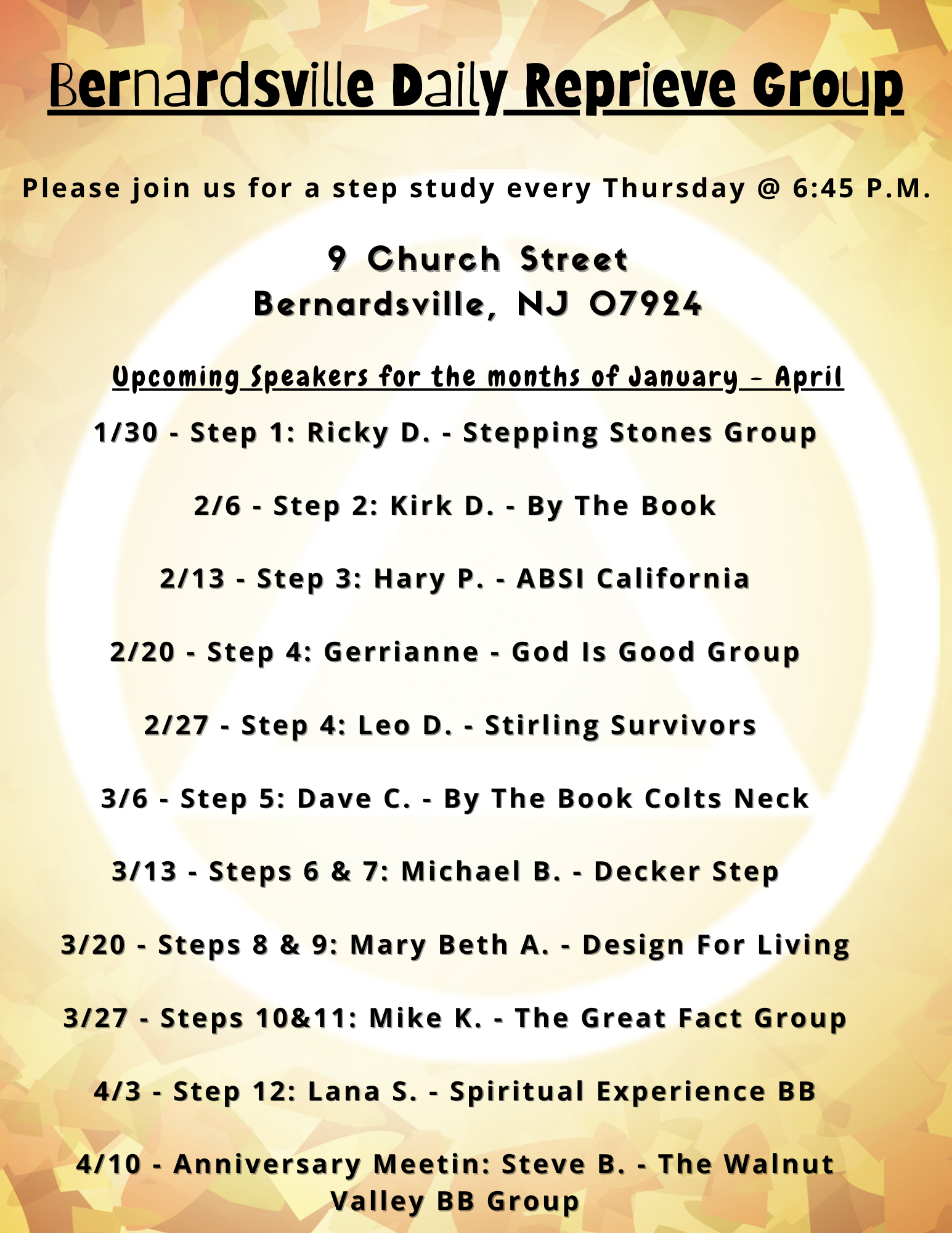 Bernardsville Daily Reprieve Group

Please join us for a step study every Thursday @ 6:45 P.M.

9 Church Street
Bernardsville, NJ 07924

Upcoming Speakers for the months of January - April

1/30 - Step 1: Ricky D. - Stepping Stones Group

2/6 - Step 2: Kirk D. - By The Book

2/13 - Step 3: Hary P. - ABSI California

2/20 - Step 4: Gerrianne - God Is Good Group

2/27 - Step 4: Leo D. - Stirling Survivors

3/6 - Step 5: Dave C. - By The Book Colts Neck

3/13 - Steps 6 & 7: Michael B. - Decker Step

3/20 - Steps 8 & 9: Mary Beth A. - Design For Living

3/27 - Steps 10&11: Mike K. - The Great Fact Group

4/3 - Step 12: Lana S. - Spiritual Experience BB

4/10 - Anniversary Meetin: Steve B. - The Walnut Valley BB Group